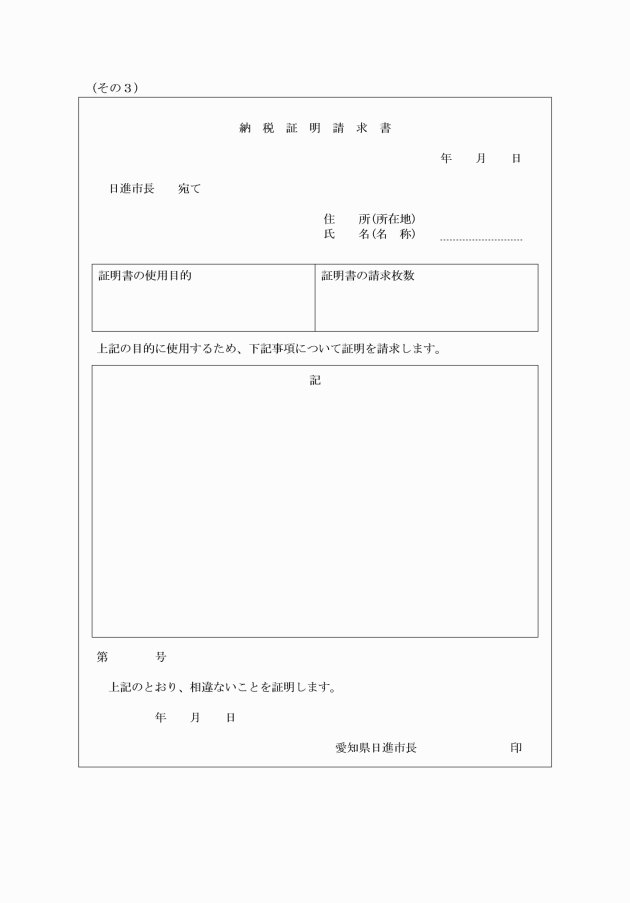 (その３)

納 税 証 明 請 求 書

年　月　日

日進市長　宛て

住　所(所在地)
氏　名(名　称)

| 証明書の使用目的 | 証明書の請求枚数 |
|---|---|
| | |

上記の目的に使用するため、下記事項について証明を請求します。

記

第　　号

上記のとおり、相違ないことを証明します。

年　月　日

愛知県日進市長　　　　印